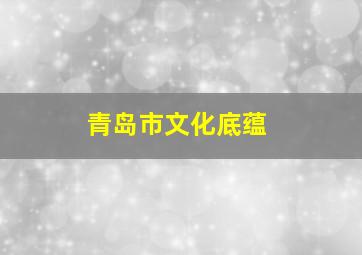 青岛市文化底蕴